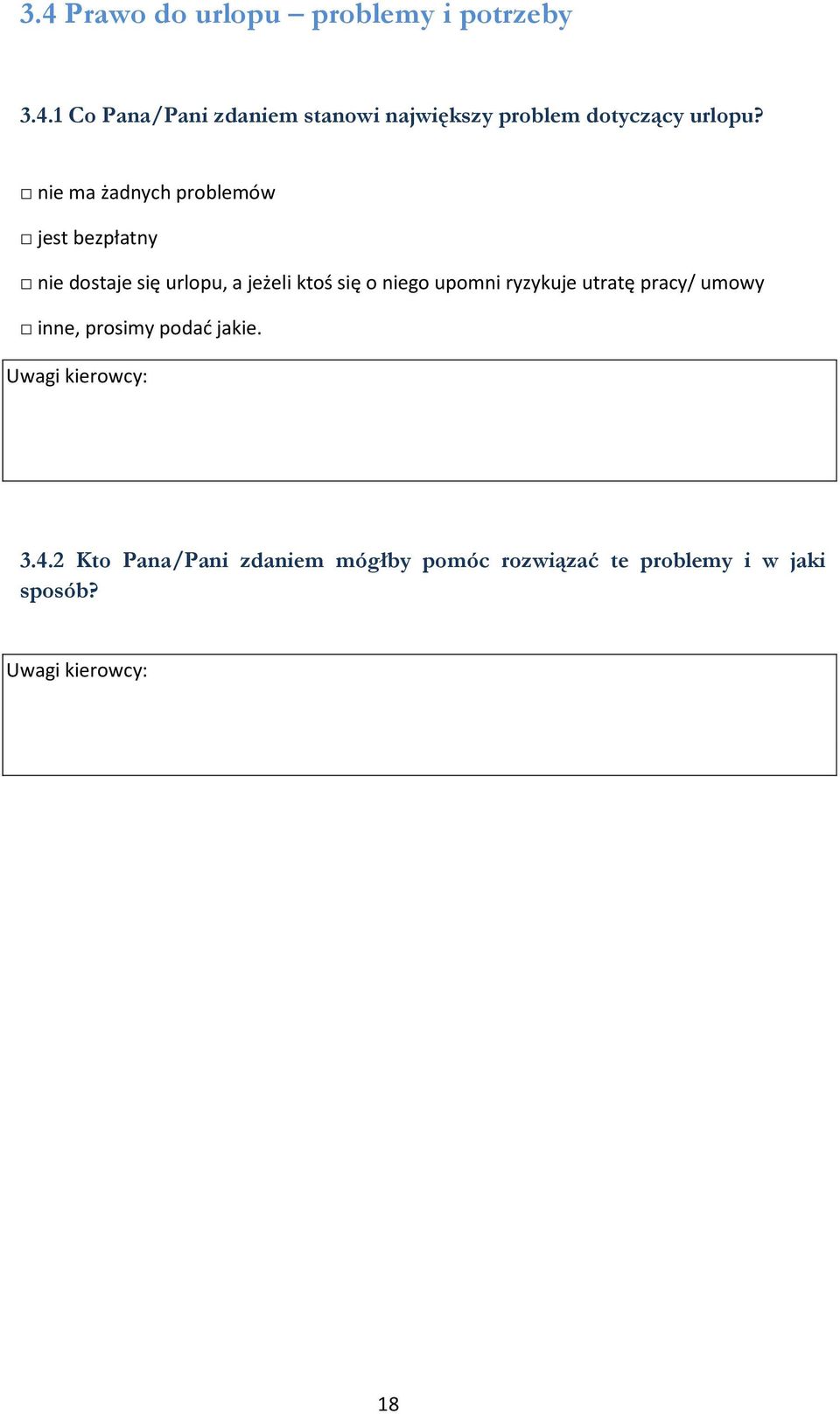 3.4 Prawo do urlopu – problemy i potrzeby

3.4.1 Co Pana/Pani zdaniem stanowi największy problem dotyczący urlopu?

□ nie ma żadnych problemów

□ jest bezpłatny

□ nie dostaje się urlopu, a jeżeli ktoś się o niego upomni ryzykuje utratę pracy/ umowy

□ inne, prosimy podać jakie.

Uwagi kierowcy:

3.4.2 Kto Pana/Pani zdaniem mógłby pomóc rozwiązać te problemy i w jaki sposób?

Uwagi kierowcy:

18